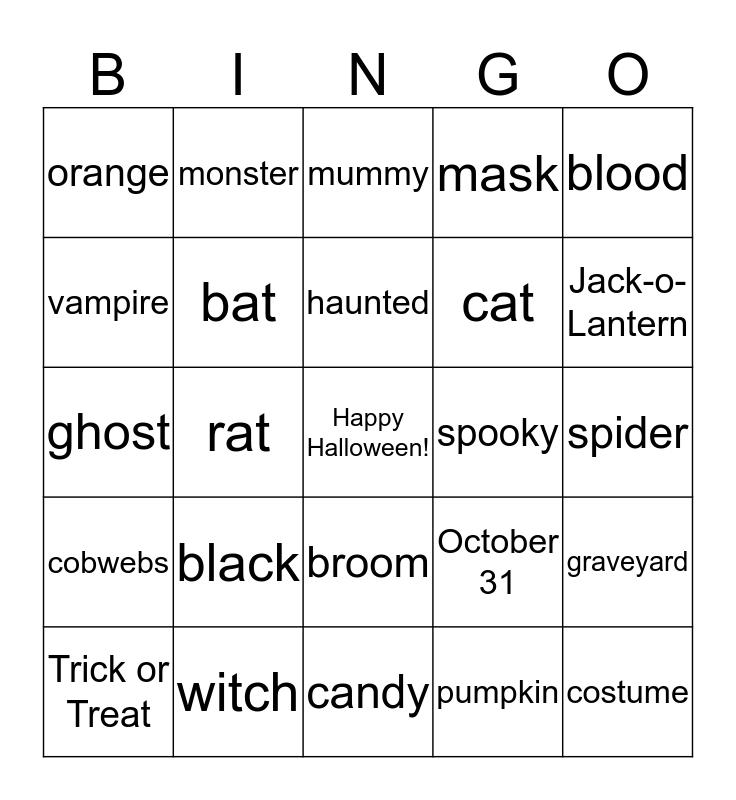 | B | I | N | G | O |
|---|---|---|---|---|
| orange | monster | mummy | mask | blood |
| vampire | bat | haunted | cat | Jack-o-Lantern |
| ghost | rat | Happy Halloween! | spooky | spider |
| cobwebs | black | broom | October 31 | graveyard |
| Trick or Treat | witch | candy | pumpkin | costume |